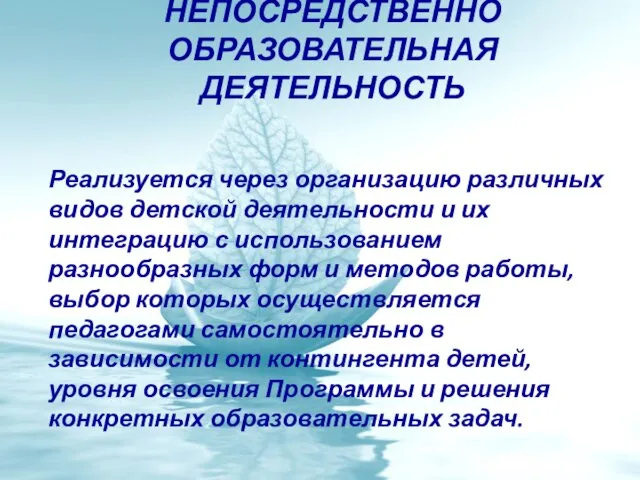 НЕПОСРЕДСТВЕННО ОБРАЗОВАТЕЛЬНАЯ ДЕЯТЕЛЬНОСТЬ

Реализуется через организацию различных видов детской деятельности и их интеграцию с использованием разнообразных форм и методов работы, выбор которых осуществляется педагогами самостоятельно в зависимости от контингента детей, уровня освоения Программы и решения конкретных образовательных задач.